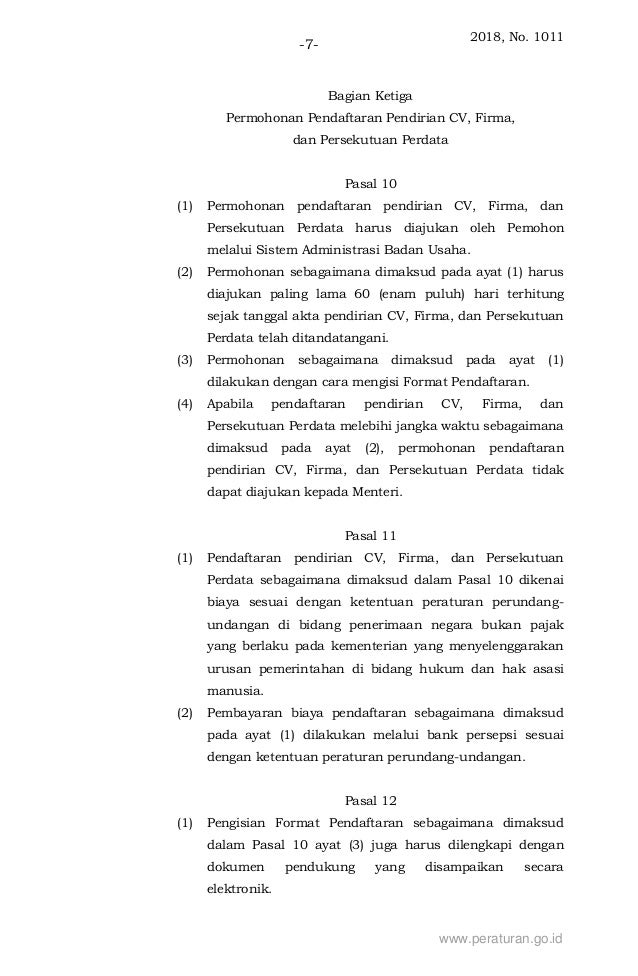 -7-

2018, No. 1011

Bagian Ketiga
Permohonan Pendaftaran Pendirian CV, Firma, dan Persekutuan Perdata

Pasal 10

(1) Permohonan pendaftaran pendirian CV, Firma, dan Persekutuan Perdata harus diajukan oleh Pemohon melalui Sistem Administrasi Badan Usaha.

(2) Permohonan sebagaimana dimaksud pada ayat (1) harus diajukan paling lama 60 (enam puluh) hari terhitung sejak tanggal akta pendirian CV, Firma, dan Persekutuan Perdata telah ditandatangani.

(3) Permohonan sebagaimana dimaksud pada ayat (1) dilakukan dengan cara mengisi Format Pendaftaran.

(4) Apabila pendaftaran pendirian CV, Firma, dan Persekutuan Perdata melebihi jangka waktu sebagaimana dimaksud pada ayat (2), permohonan pendaftaran pendirian CV, Firma, dan Persekutuan Perdata tidak dapat diajukan kepada Menteri.

Pasal 11

(1) Pendaftaran pendirian CV, Firma, dan Persekutuan Perdata sebagaimana dimaksud dalam Pasal 10 dikenai biaya sesuai dengan ketentuan peraturan perundang-undangan di bidang penerimaan negara bukan pajak yang berlaku pada kementerian yang menyelenggarakan urusan pemerintahan di bidang hukum dan hak asasi manusia.

(2) Pembayaran biaya pendaftaran sebagaimana dimaksud pada ayat (1) dilakukan melalui bank persepsi sesuai dengan ketentuan peraturan perundang-undangan.

Pasal 12

(1) Pengisian Format Pendaftaran sebagaimana dimaksud dalam Pasal 10 ayat (3) juga harus dilengkapi dengan dokumen pendukung yang disampaikan secara elektronik.

www.peraturan.go.id